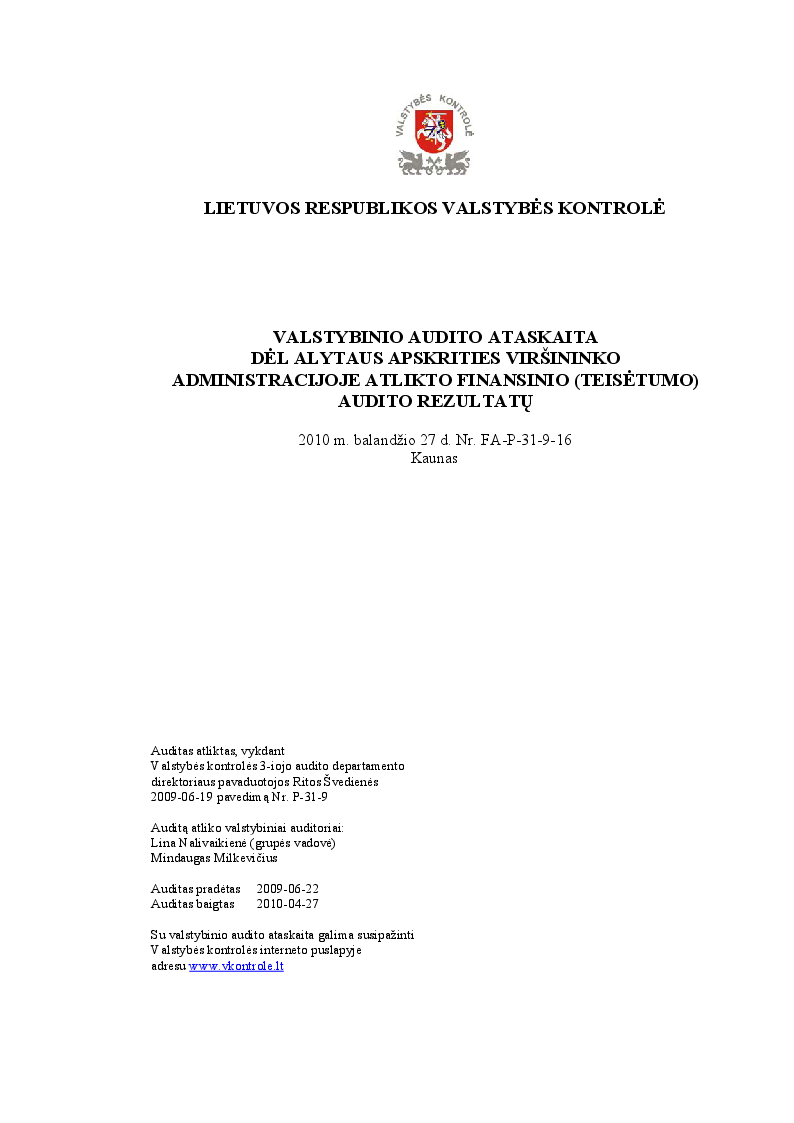 VALSTYBĖS KONTROLĖ

LIETUVOS RESPUBLIKOS VALSTYBĖS KONTROLĖ

VALSTYBINIO AUDITO ATASKAITA
DĖL ALYTAUS APSKRITIES VIRŠININKO ADMINISTRACIJOJE ATLIKTO FINANSINIO (TEISĖTUMO) AUDITO REZULTATŲ

2010 m. balandžio 27 d. Nr. FA-P-31-9-16
Kaunas

Auditas atliktas, vykdant
Valstybės kontrolės 3-iojo audito departamento
direktoriaus pavaduotojos Ritos Švedienės
2009-06-19 pavedimą Nr. P-31-9

Auditą atliko valstybiniai auditoriai:
Lina Nalivaikienė (grupės vadovė)
Mindaugas Milkevičius

Auditas pradėtas 2009-06-22
Auditas baigtas 2010-04-27

Su valstybinio audito ataskaita galima susipažinti
Valstybės kontrolės interneto puslapyje
adresu www.vkontrole.lt